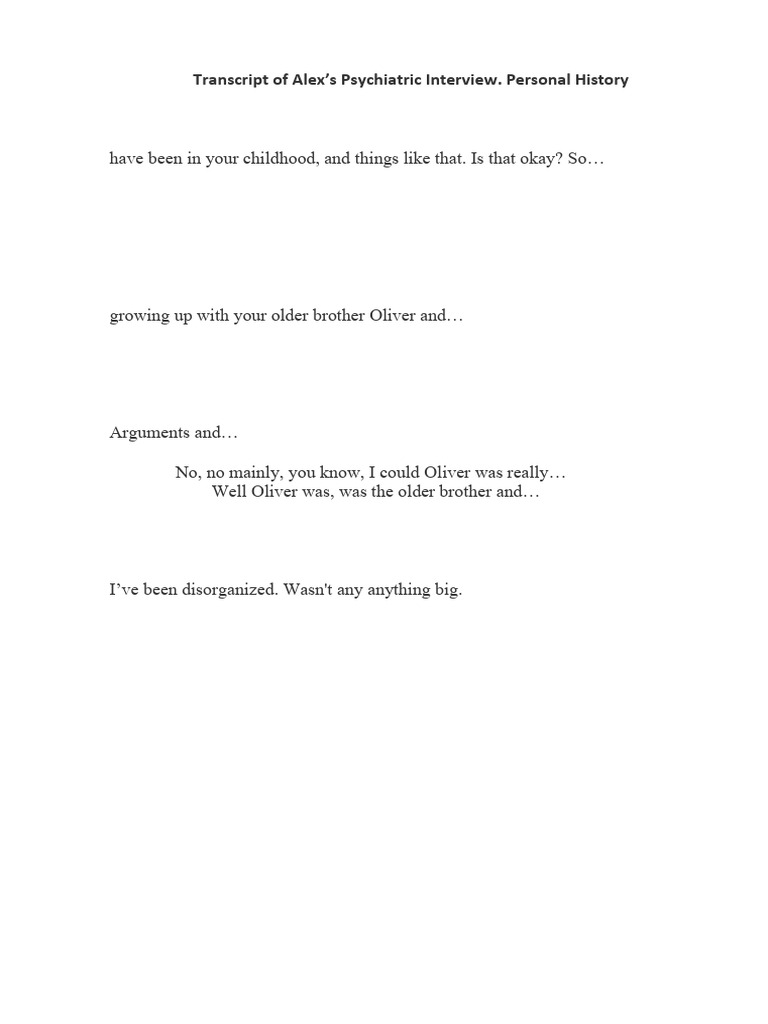 Transcript of Alex's Psychiatric Interview. Personal History

have been in your childhood, and things like that. Is that okay? So…

growing up with your older brother Oliver and…

Arguments and…

No, no mainly, you know, I could Oliver was really…
Well Oliver was, was the older brother and…

I've been disorganized. Wasn't any anything big.